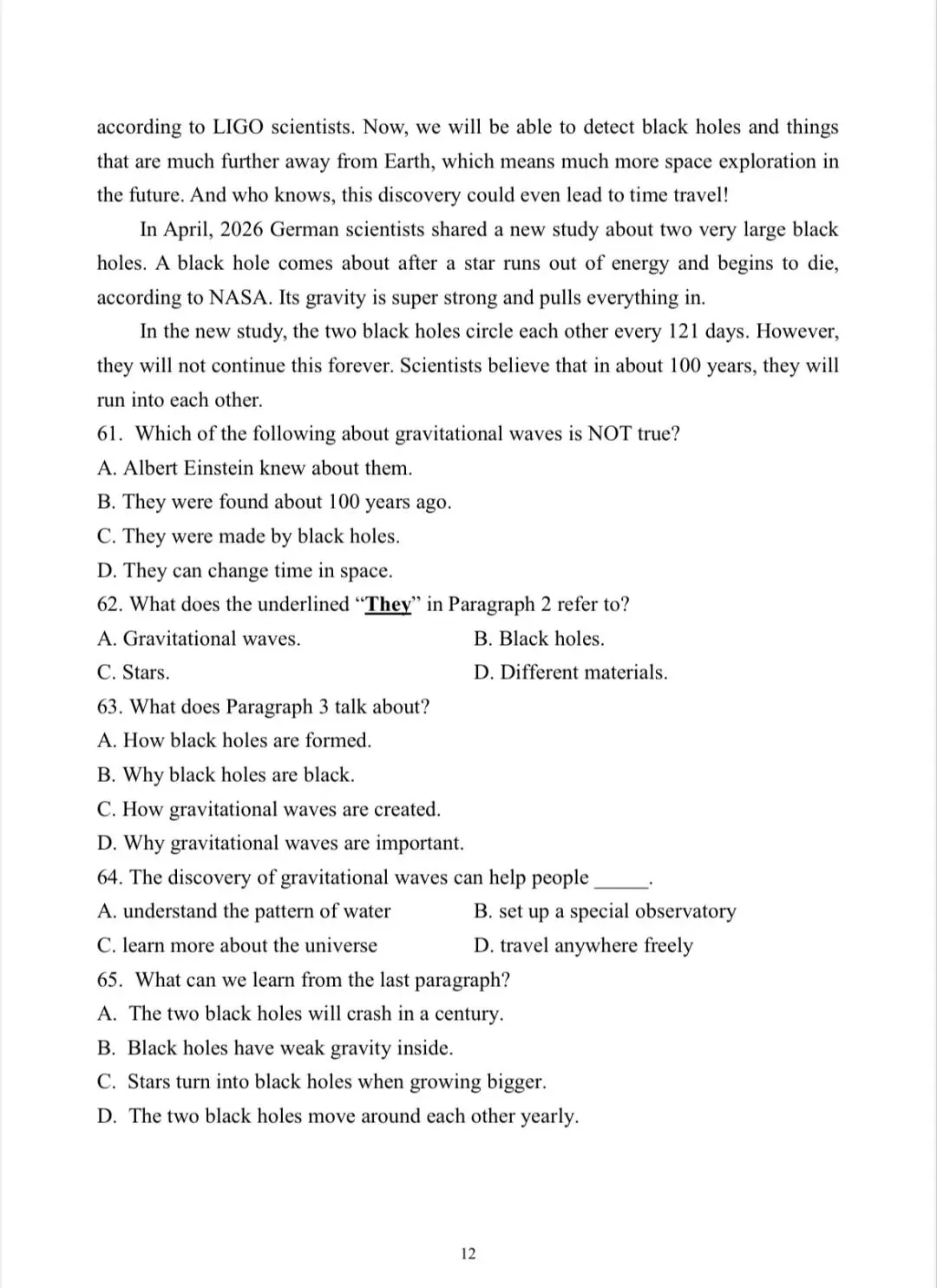 according to LIGO scientists. Now, we will be able to detect black holes and things that are much further away from Earth, which means much more space exploration in the future. And who knows, this discovery could even lead to time travel!

In April, 2026 German scientists shared a new study about two very large black holes. A black hole comes about after a star runs out of energy and begins to die, according to NASA. Its gravity is super strong and pulls everything in.

In the new study, the two black holes circle each other every 121 days. However, they will not continue this forever. Scientists believe that in about 100 years, they will run into each other.

61. Which of the following about gravitational waves is NOT true?
A. Albert Einstein knew about them.
B. They were found about 100 years ago.
C. They were made by black holes.
D. They can change time in space.
62. What does the underlined "They" in Paragraph 2 refer to?
A. Gravitational waves.
B. Black holes.
C. Stars.
D. Different materials.
63. What does Paragraph 3 talk about?
A. How black holes are formed.
B. Why black holes are black.
C. How gravitational waves are created.
D. Why gravitational waves are important.
64. The discovery of gravitational waves can help people ____.
A. understand the pattern of water
B. set up a special observatory
C. learn more about the universe
D. travel anywhere freely
65. What can we learn from the last paragraph?
A. The two black holes will crash in a century.
B. Black holes have weak gravity inside.
C. Stars turn into black holes when growing bigger.
D. The two black holes move around each other yearly.

12